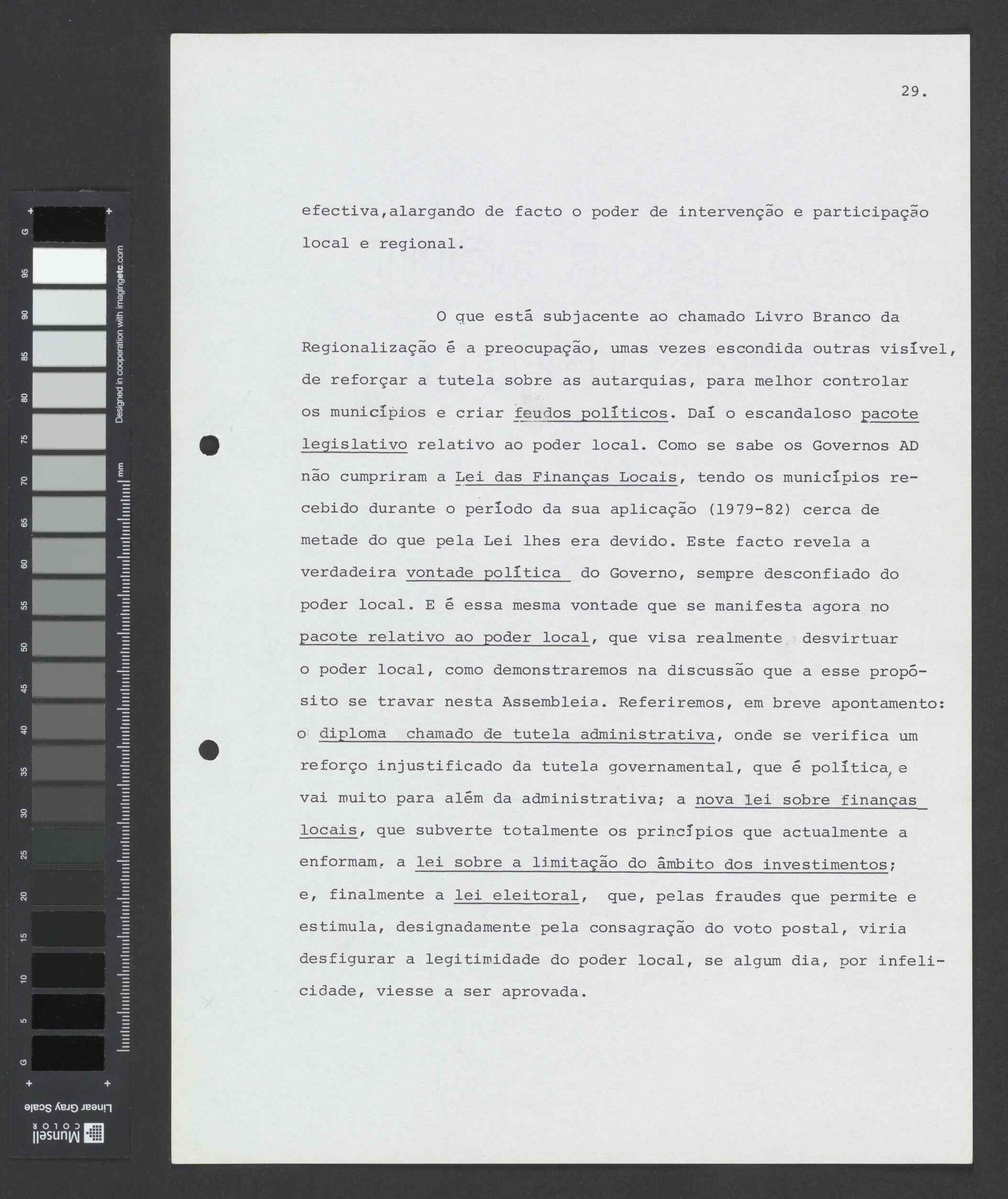 G
95
90
85
80
75
70
65
60
55
50
45
40
35
30
25
20
15
10
5
G
Designed in cooperation with imagingetc.com
mm
Linear Gray Scale
Munsell COLOR

29.

efectiva,alargando de facto o poder de intervenção e participação local e regional.

O que está subjacente ao chamado Livro Branco da Regionalização é a preocupação, umas vezes escondida outras visível, de reforçar a tutela sobre as autarquias, para melhor controlar os municípios e criar feudos políticos. Daí o escandaloso pacote legislativo relativo ao poder local. Como se sabe os Governos AD não cumpriram a Lei das Finanças Locais, tendo os municípios recebido durante o período da sua aplicação (1979-82) cerca de metade do que pela Lei lhes era devido. Este facto revela a verdadeira vontade política do Governo, sempre desconfiado do poder local. E é essa mesma vontade que se manifesta agora no pacote relativo ao poder local, que visa realmente desvirtuar o poder local, como demonstraremos na discussão que a esse propósito se travar nesta Assembleia. Referiremos, em breve apontamento: o diploma chamado de tutela administrativa, onde se verifica um reforço injustificado da tutela governamental, que é política, e vai muito para além da administrativa; a nova lei sobre finanças locais, que subverte totalmente os princípios que actualmente a enformam, a lei sobre a limitação do âmbito dos investimentos; e, finalmente a lei eleitoral, que, pelas fraudes que permite e estimula, designadamente pela consagração do voto postal, viria desfigurar a legitimidade do poder local, se algum dia, por infelicidade, viesse a ser aprovada.